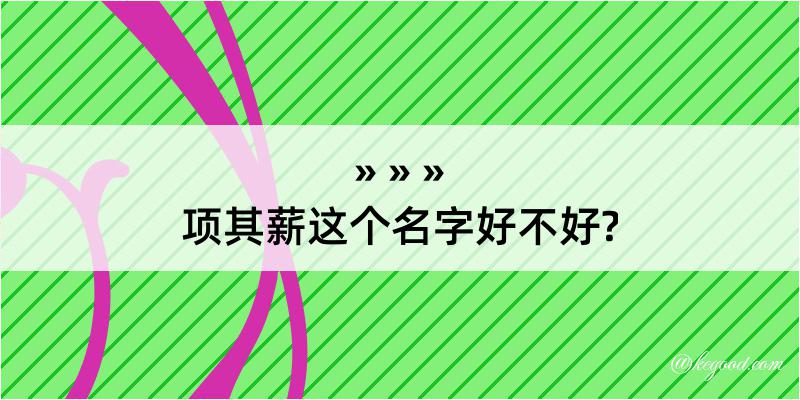 » » »
项其薪这个名字好不好?

@kegood.com